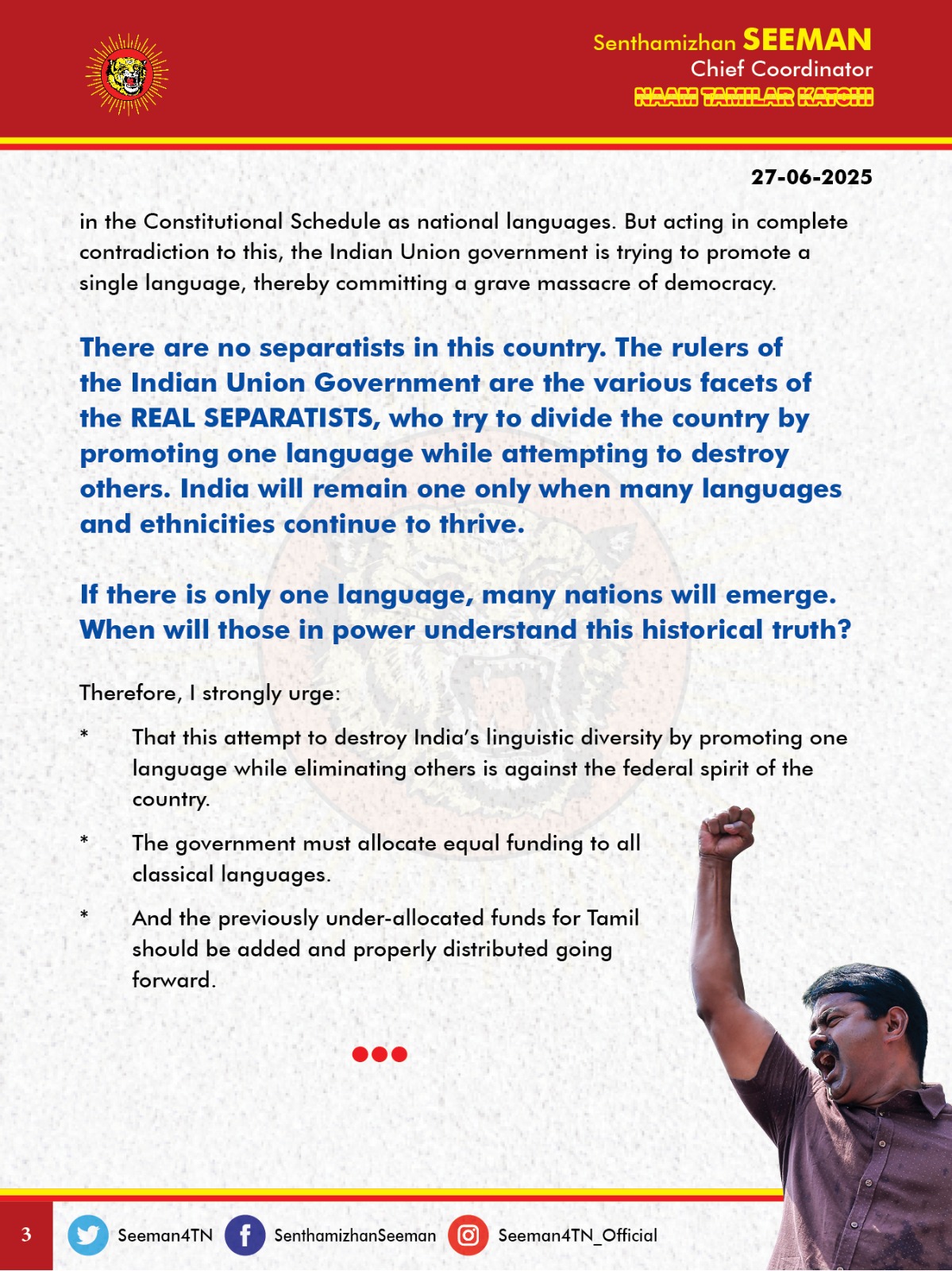 Senthamizhan SEEMAN
Chief Coordinator
NAAM TAMILAR KATCHI

27-06-2025

in the Constitutional Schedule as national languages. But acting in complete contradiction to this, the Indian Union government is trying to promote a single language, thereby committing a grave massacre of democracy.

There are no separatists in this country. The rulers of the Indian Union Government are the various facets of the REAL SEPARATISTS, who try to divide the country by promoting one language while attempting to destroy others. India will remain one only when many languages and ethnicities continue to thrive.

If there is only one language, many nations will emerge. When will those in power understand this historical truth?

Therefore, I strongly urge:

* That this attempt to destroy India's linguistic diversity by promoting one language while eliminating others is against the federal spirit of the country.

* The government must allocate equal funding to all classical languages.

* And the previously under-allocated funds for Tamil should be added and properly distributed going forward.

3 Seeman4TN SenthamizhanSeeman Seeman4TN_Official